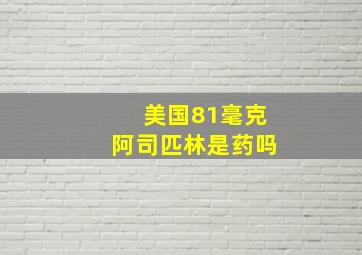 美国81毫克
阿司匹林是药吗